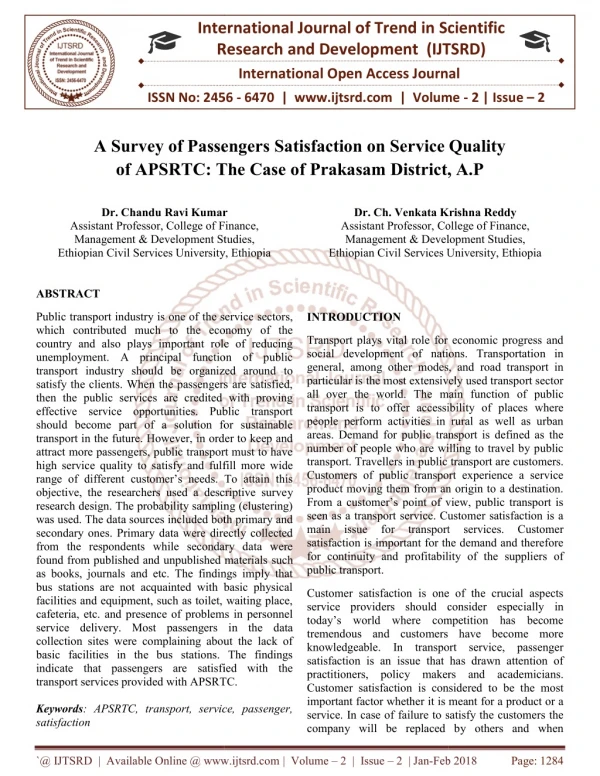 IJTSRD International Journal of Trend in Scientific Research and Development ISSN: 2456-6470

International Journal of Trend in Scientific Research and Development (IJTSRD)

International Open Access Journal

ISSN No: 2456 - 6470 | www.ijtsrd.com | Volume - 2 | Issue – 2

A Survey of Passengers Satisfaction on Service Quality of APSRTC: The Case of Prakasam District, A.P

Dr. Chandu Ravi Kumar
Assistant Professor, College of Finance, Management & Development Studies, Ethiopian Civil Services University, Ethiopia

Dr. Ch. Venkata Krishna Reddy
Assistant Professor, College of Finance, Management & Development Studies, Ethiopian Civil Services University, Ethiopia

ABSTRACT

Public transport industry is one of the service sectors, which contributed much to the economy of the country and also plays important role of reducing unemployment. A principal function of public transport industry should be organized around to satisfy the clients. When the passengers are satisfied, then the public services are credited with proving effective service opportunities. Public transport should become part of a solution for sustainable transport in the future. However, in order to keep and attract more passengers, public transport must to have high service quality to satisfy and fulfill more wide range of different customer's needs. To attain this objective, the researchers used a descriptive survey research design. The probability sampling (clustering) was used. The data sources included both primary and secondary ones. Primary data were directly collected from the respondents while secondary data were found from published and unpublished materials such as books, journals and etc. The findings imply that bus stations are not acquainted with basic physical facilities and equipment, such as toilet, waiting place, cafeteria, etc. and presence of problems in personnel service delivery. Most passengers in the data collection sites were complaining about the lack of basic facilities in the bus stations. The findings indicate that passengers are satisfied with the transport services provided with APSRTC.

Keywords: APSRTC, transport, service, passenger, satisfaction

INTRODUCTION

Transport plays vital role for economic progress and social development of nations. Transportation in general, among other modes, and road transport in particular is the most extensively used transport sector all over the world. The main function of public transport is to offer accessibility of places where people perform activities in rural as well as urban areas. Demand for public transport is defined as the number of people who are willing to travel by public transport. Travellers in public transport are customers. Customers of public transport experience a service product moving them from an origin to a destination. From a customer's point of view, public transport is seen as a transport service. Customer satisfaction is a main issue for transport services. Customer satisfaction is important for the demand and therefore for continuity and profitability of the suppliers of public transport.

Customer satisfaction is one of the crucial aspects service providers should consider especially in today's world where competition has become tremendous and customers have become more knowledgeable. In transport service, passenger satisfaction is an issue that has drawn attention of practitioners, policy makers and academicians. Customer satisfaction is considered to be the most important factor whether it is meant for a product or a service. In case of failure to satisfy the customers the company will be replaced by others and when

`@ IJTSRD | Available Online @ www.ijtsrd.com | Volume – 2 | Issue – 2 | Jan-Feb 2018 Page: 1284